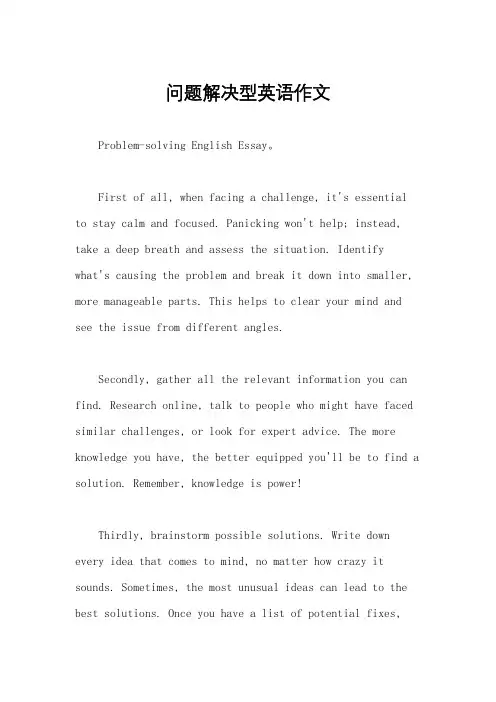 问题解决型英语作文

Problem-solving English Essay。

First of all, when facing a challenge, it's essential to stay calm and focused. Panicking won't help; instead, take a deep breath and assess the situation. Identify what's causing the problem and break it down into smaller, more manageable parts. This helps to clear your mind and see the issue from different angles.

Secondly, gather all the relevant information you can find. Research online, talk to people who might have faced similar challenges, or look for expert advice. The more knowledge you have, the better equipped you'll be to find a solution. Remember, knowledge is power!

Thirdly, brainstorm possible solutions. Write down every idea that comes to mind, no matter how crazy it sounds. Sometimes, the most unusual ideas can lead to the best solutions. Once you have a list of potential fixes,